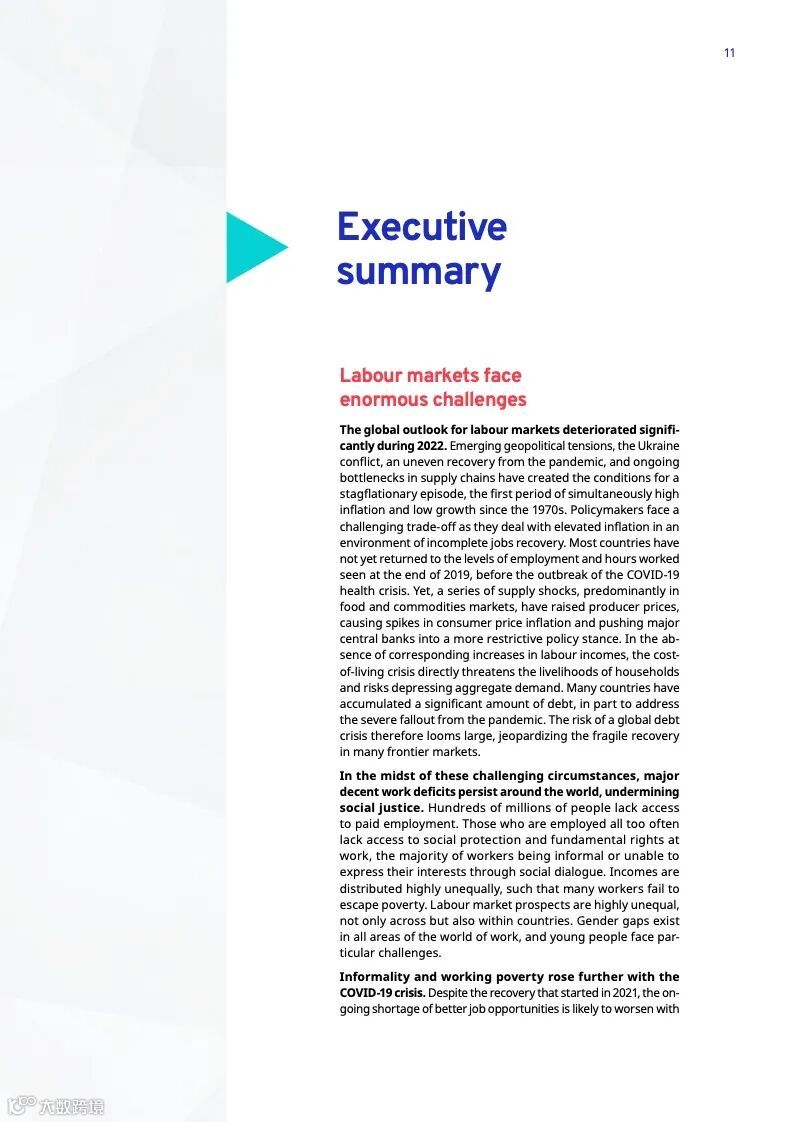 11

Executive summary

Labour markets face enormous challenges

The global outlook for labour markets deteriorated significantly during 2022. Emerging geopolitical tensions, the Ukraine conflict, an uneven recovery from the pandemic, and ongoing bottlenecks in supply chains have created the conditions for a stagflationary episode, the first period of simultaneously high inflation and low growth since the 1970s. Policymakers face a challenging trade-off as they deal with elevated inflation in an environment of incomplete jobs recovery. Most countries have not yet returned to the levels of employment and hours worked seen at the end of 2019, before the outbreak of the COVID-19 health crisis. Yet, a series of supply shocks, predominantly in food and commodities markets, have raised producer prices, causing spikes in consumer price inflation and pushing major central banks into a more restrictive policy stance. In the absence of corresponding increases in labour incomes, the cost-of-living crisis directly threatens the livelihoods of households and risks depressing aggregate demand. Many countries have accumulated a significant amount of debt, in part to address the severe fallout from the pandemic. The risk of a global debt crisis therefore looms large, jeopardizing the fragile recovery in many frontier markets.

In the midst of these challenging circumstances, major decent work deficits persist around the world, undermining social justice. Hundreds of millions of people lack access to paid employment. Those who are employed all too often lack access to social protection and fundamental rights at work, the majority of workers being informal or unable to express their interests through social dialogue. Incomes are distributed highly unequally, such that many workers fail to escape poverty. Labour market prospects are highly unequal, not only across but also within countries. Gender gaps exist in all areas of the world of work, and young people face particular challenges.

Informality and working poverty rose further with the COVID-19 crisis. Despite the recovery that started in 2021, the ongoing shortage of better job opportunities is likely to worsen with

六数跨境